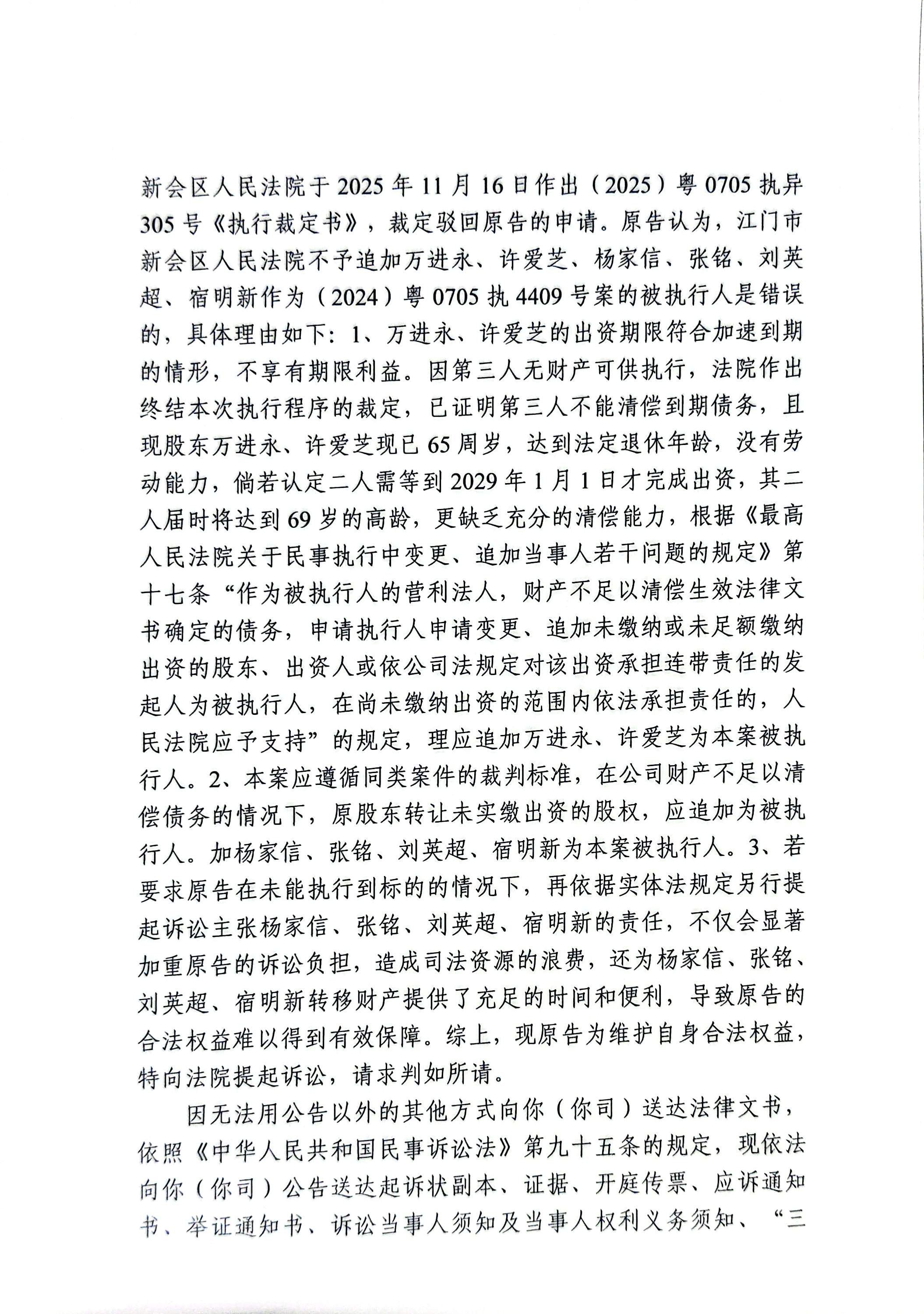 新会区人民法院于2025年11月16日作出（2025）粤0705执异305号《执行裁定书》，裁定驳回原告的申请。原告认为，江门市新会区人民法院不予追加万进永、许爱芝、杨家信、张铭、刘英超、宿明新作为（2024）粤0705执4409号案的被执行人是错误的，具体理由如下：1、万进永、许爱芝的出资期限符合加速到期的情形，不享有期限利益。因第三人无财产可供执行，法院作出终结本次执行程序的裁定，已证明第三人不能清偿到期债务，且现股东万进永、许爱芝现已65周岁，达到法定退休年龄，没有劳动能力，倘若认定二人需等到2029年1月1日才完成出资，其二人届时将达到69岁的高龄，更缺乏充分的清偿能力，根据《最高人民法院关于民事执行中变更、追加当事人若干问题的规定》第十七条“作为被执行人的营利法人，财产不足以清偿生效法律文书确定的债务，申请执行人申请变更、追加未缴纳或未足额缴纳出资的股东、出资人或依公司法规定对该出资承担连带责任的发起人为被执行人，在尚未缴纳出资的范围内依法承担责任的，人民法院应予支持”的规定，理应追加万进永、许爱芝为本案被执行人。2、本案应遵循同类案件的裁判标准，在公司财产不足以清偿债务的情况下，原股东转让未实缴出资的股权，应追加为被执行人。加杨家信、张铭、刘英超、宿明新为本案被执行人。3、若要求原告在未能执行到标的的情况下，再依据实体法规定另行提起诉讼主张杨家信、张铭、刘英超、宿明新的责任，不仅会显著加重原告的诉讼负担，造成司法资源的浪费，还为杨家信、张铭、刘英超、宿明新转移财产提供了充足的时间和便利，导致原告的合法权益难以得到有效保障。综上，现原告为维护自身合法权益，特向法院提起诉讼，请求判如所请。

因无法用公告以外的其他方式向你（你司）送达法律文书，依照《中华人民共和国民事诉讼法》第九十五条的规定，现依法向你（你司）公告送达起诉状副本、证据、开庭传票、应诉通知书、举证通知书、诉讼当事人须知及当事人权利义务须知、“三